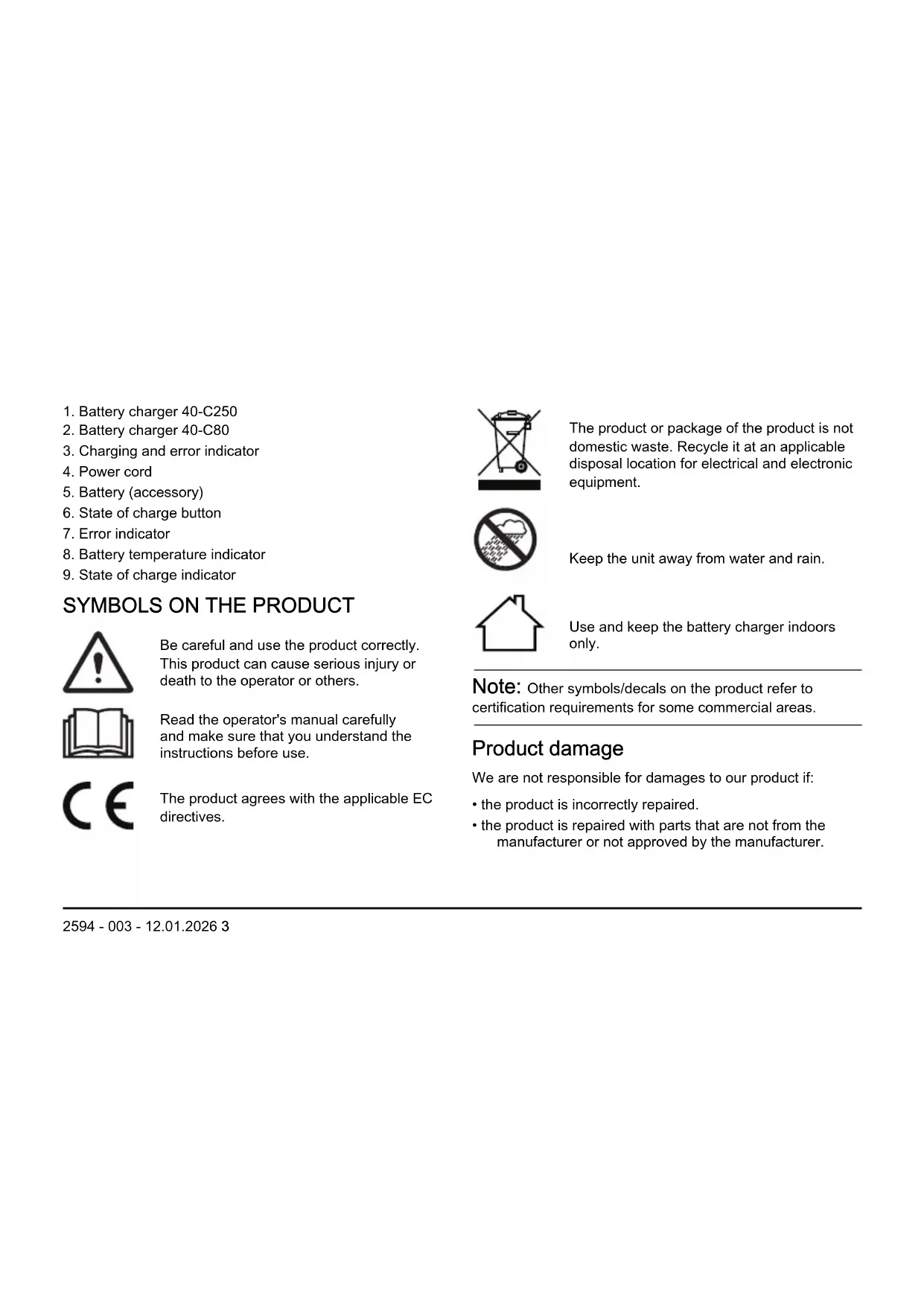 1. Battery charger 40-C250
2. Battery charger 40-C80
3. Charging and error indicator
4. Power cord
5. Battery (accessory)
6. State of charge button
7. Error indicator
8. Battery temperature indicator
9. State of charge indicator

SYMBOLS ON THE PRODUCT

Be careful and use the product correctly. This product can cause serious injury or death to the operator or others.

Read the operator's manual carefully and make sure that you understand the instructions before use.

CE

The product agrees with the applicable EC directives.

The product or package of the product is not domestic waste. Recycle it at an applicable disposal location for electrical and electronic equipment.

Keep the unit away from water and rain.

Use and keep the battery charger indoors only.

Note: Other symbols/decals on the product refer to certification requirements for some commercial areas.

Product damage

We are not responsible for damages to our product if:

• the product is incorrectly repaired.
• the product is repaired with parts that are not from the manufacturer or not approved by the manufacturer.

2594 - 003 - 12.01.2026 3